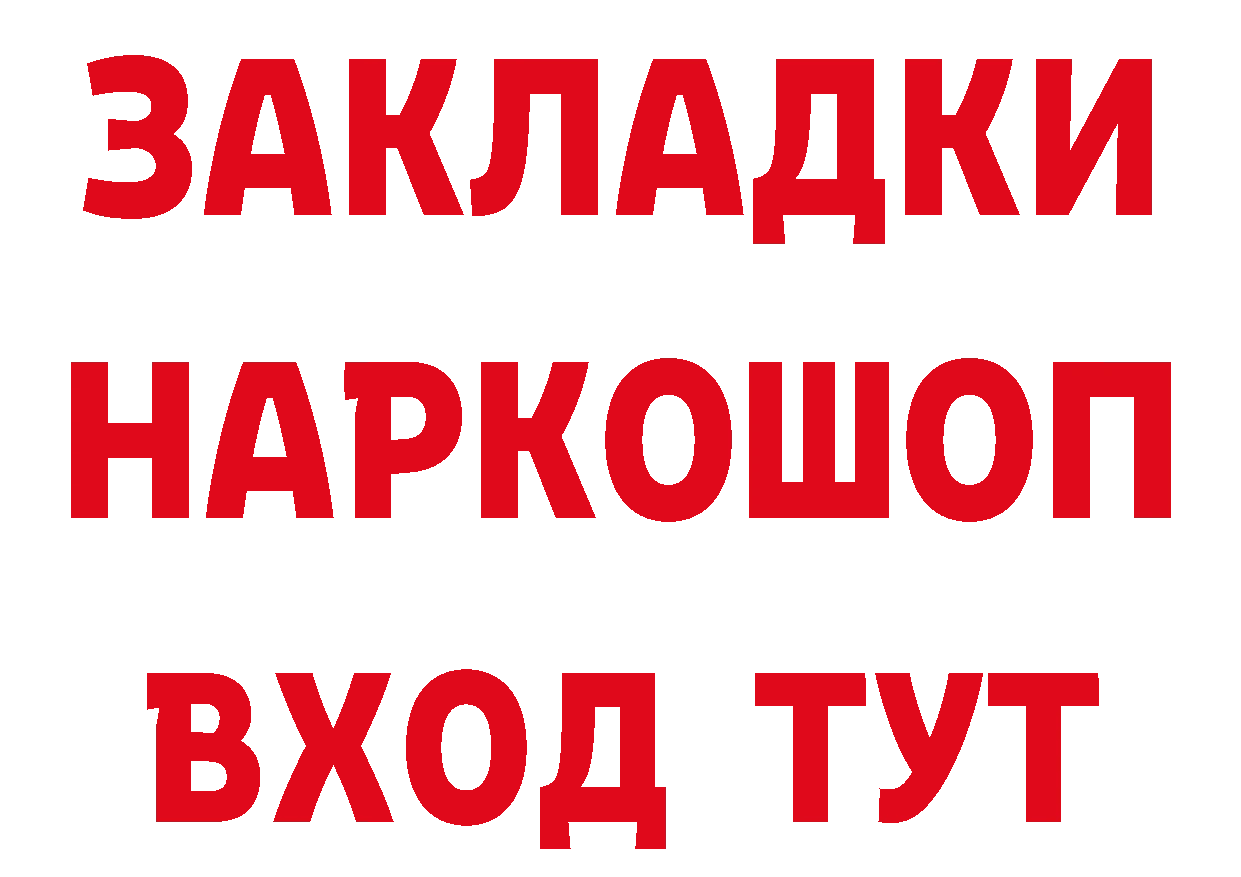 ЗАКЛАДКИ
НАРКОШОП
ВХОД ТУТ